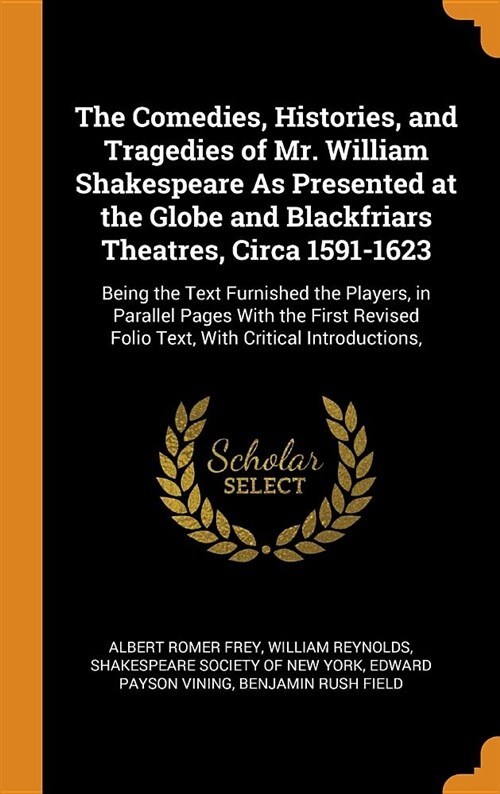 The Comedies, Histories, and Tragedies of Mr. William Shakespeare As Presented at the Globe and Blackfriars Theatres, Circa 1591-1623

Being the Text Furnished the Players, in Parallel Pages With the First Revised Folio Text, With Critical Introductions,

Scholar
SELECT

ALBERT ROMER FREY, WILLIAM REYNOLDS, SHAKESPEARE SOCIETY OF NEW YORK, EDWARD PAYSON VINING, BENJAMIN RUSH FIELD